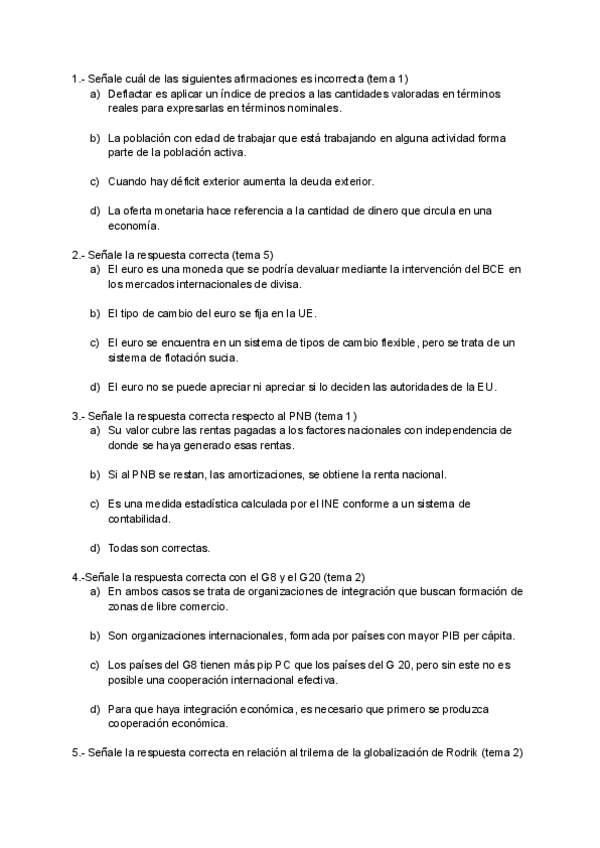 1.- Señale cuál de las siguientes afirmaciones es incorrecta (tema 1)
a) Deflactar es aplicar un índice de precios a las cantidades valoradas en términos reales para expresarlas en términos nominales.

b) La población con edad de trabajar que está trabajando en alguna actividad forma parte de la población activa.

c) Cuando hay déficit exterior aumenta la deuda exterior.

d) La oferta monetaria hace referencia a la cantidad de dinero que circula en una economía.

2.- Señale la respuesta correcta (tema 5)
a) El euro es una moneda que se podría devaluar mediante la intervención del BCE en los mercados internacionales de divisa.

b) El tipo de cambio del euro se fija en la UE.

c) El euro se encuentra en un sistema de tipos de cambio flexible, pero se trata de un sistema de flotación sucia.

d) El euro no se puede apreciar ni apreciar si lo deciden las autoridades de la EU.

3.- Señale la respuesta correcta respecto al PNB (tema 1)
a) Su valor cubre las rentas pagadas a los factores nacionales con independencia de donde se haya generado esas rentas.

b) Si al PNB se restan, las amortizaciones, se obtiene la renta nacional.

c) Es una medida estadística calculada por el INE conforme a un sistema de contabilidad.

d) Todas son correctas.

4.-Señale la respuesta correcta con el G8 y el G20 (tema 2)
a) En ambos casos se trata de organizaciones de integración que buscan formación de zonas de libre comercio.

b) Son organizaciones internacionales, formada por países con mayor PIB per cápita.

c) Los países del G8 tienen más pip PC que los países del G 20, pero sin este no es posible una cooperación internacional efectiva.

d) Para que haya integración económica, es necesario que primero se produzca cooperación económica.

5.- Señale la respuesta correcta en relación al trilema de la globalización de Rodrik (tema 2)